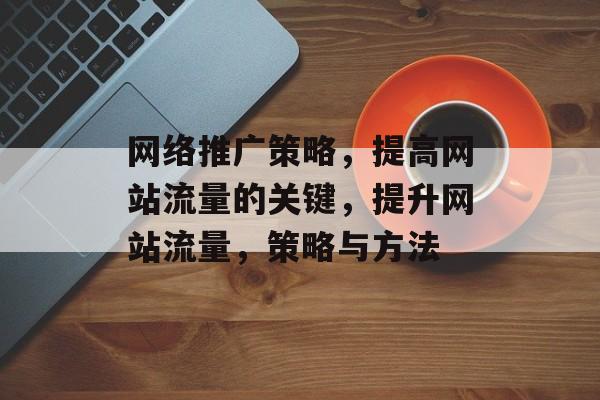 网络推广策略，提高网站流量的关键，提升网站流量，策略与方法